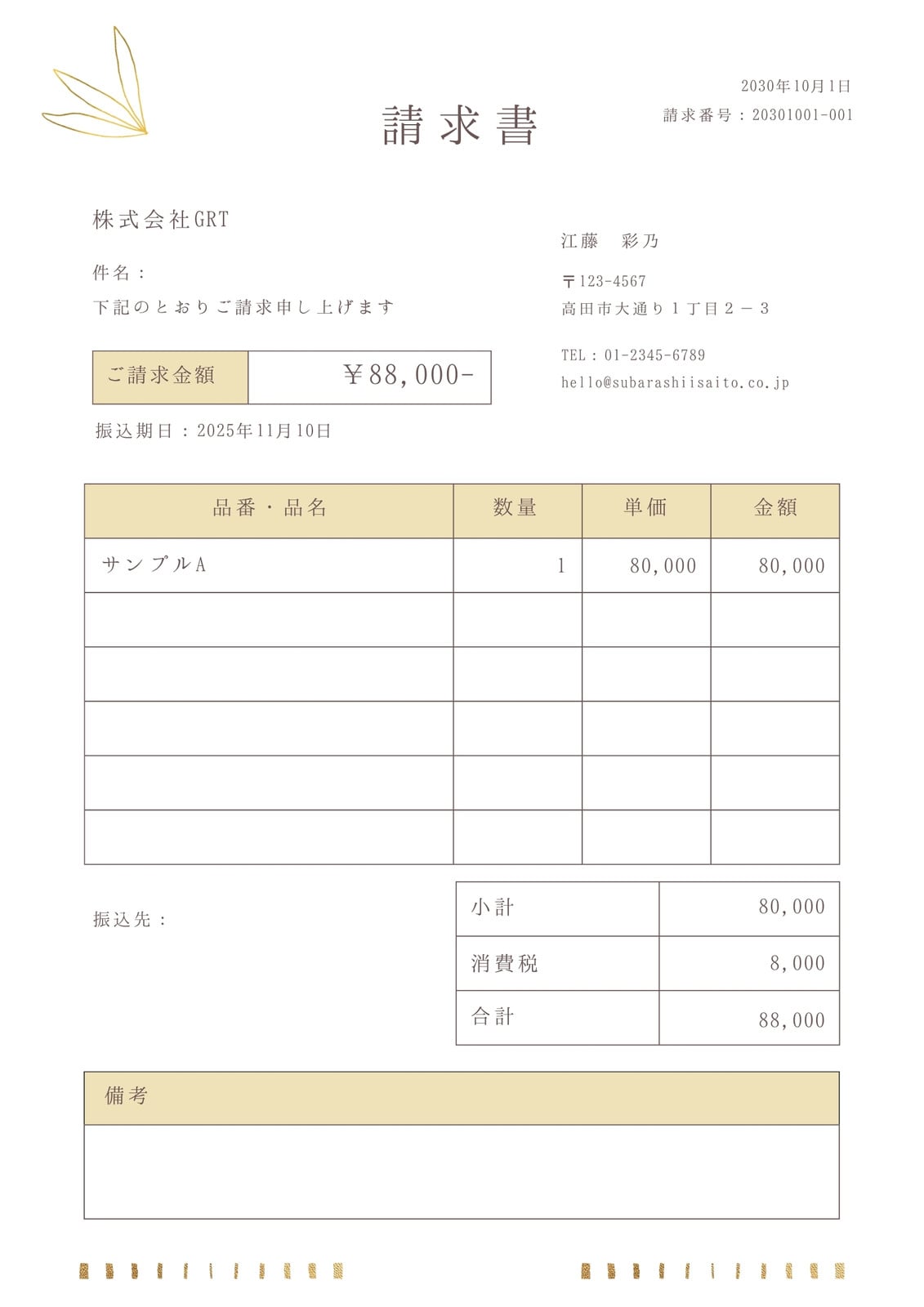 2030年10月1日
請求番号：20301001-001

請求書

株式会社GRT

件名：
下記のとおりご請求申し上げます

| ご請求金額 | ￥88,000- |
|---|---|

振込期日：2025年11月10日

江藤　彩乃
〒123-4567
高田市大通り１丁目２－３
TEL：01-2345-6789
hello@subarashiisaito.co.jp

| 品番・品名 | 数量 | 単価 | 金額 |
|---|---|---|---|
| サンプルA | 1 | 80,000 | 80,000 |
| | | | |
| | | | |
| | | | |
| | | | |
| | | | |

振込先：

| 小計 | 80,000 |
|---|---|
| 消費税 | 8,000 |
| 合計 | 88,000 |

備考